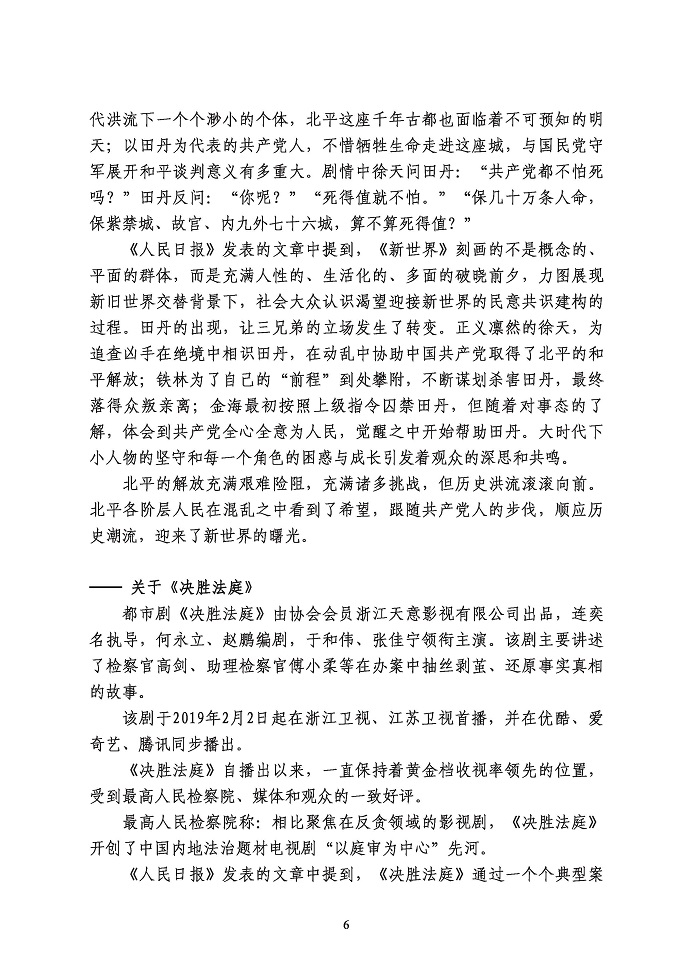 代洪流下一个个渺小的个体，北平这座千年古都也面临着不可预知的明天；以田丹为代表的共产党人，不惜牺牲生命走进这座城，与国民党守军展开和平谈判意义有多重大。剧情中徐天问田丹：“共产党都不怕死吗？”田丹反问：“你呢？”“死得值就不怕。”“保几十万条人命，保紫禁城、故宫、内九外七十六城，算不算死得值？”

《人民日报》发表的文章中提到，《新世界》刻画的不是概念的、平面的群体，而是充满人性的、生活化的、多面的破晓前夕，力图展现新旧世界交替背景下，社会大众认识渴望迎接新世界的民意共识建构的过程。田丹的出现，让三兄弟的立场发生了转变。正义凛然的徐天，为追查凶手在绝境中相识田丹，在动乱中协助中国共产党取得了北平的和平解放；铁林为了自己的“前程”到处攀附，不断谋划杀害田丹，最终落得众叛亲离；金海最初按照上级指令囚禁田丹，但随着对事态的了解，体会到共产党全心全意为人民，觉醒之中开始帮助田丹。大时代下小人物的坚守和每一个角色的困惑与成长引发着观众的深思和共鸣。

北平的解放充满艰难险阻，充满诸多挑战，但历史洪流滚滚向前。北平各阶层人民在混乱之中看到了希望，跟随共产党人的步伐，顺应历史潮流，迎来了新世界的曙光。

—— 关于《决胜法庭》

都市剧《决胜法庭》由协会会员浙江天意影视有限公司出品，连奕名执导，何永立、赵鹏编剧，于和伟、张佳宁领衔主演。该剧主要讲述了检察官高剑、助理检察官傅小柔等在办案中抽丝剥茧、还原事实真相的故事。

该剧于2019年2月2日起在浙江卫视、江苏卫视首播，并在优酷、爱奇艺、腾讯同步播出。

《决胜法庭》自播出以来，一直保持着黄金档收视率领先的位置，受到最高人民检察院、媒体和观众的一致好评。

最高人民检察院称：相比聚焦在反贪领域的影视剧，《决胜法庭》开创了中国内地法治题材电视剧“以庭审为中心”先河。

《人民日报》发表的文章中提到，《决胜法庭》通过一个个典型案

6